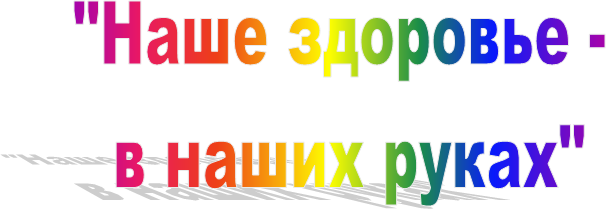 "Наше здоровье -
в наших руках"